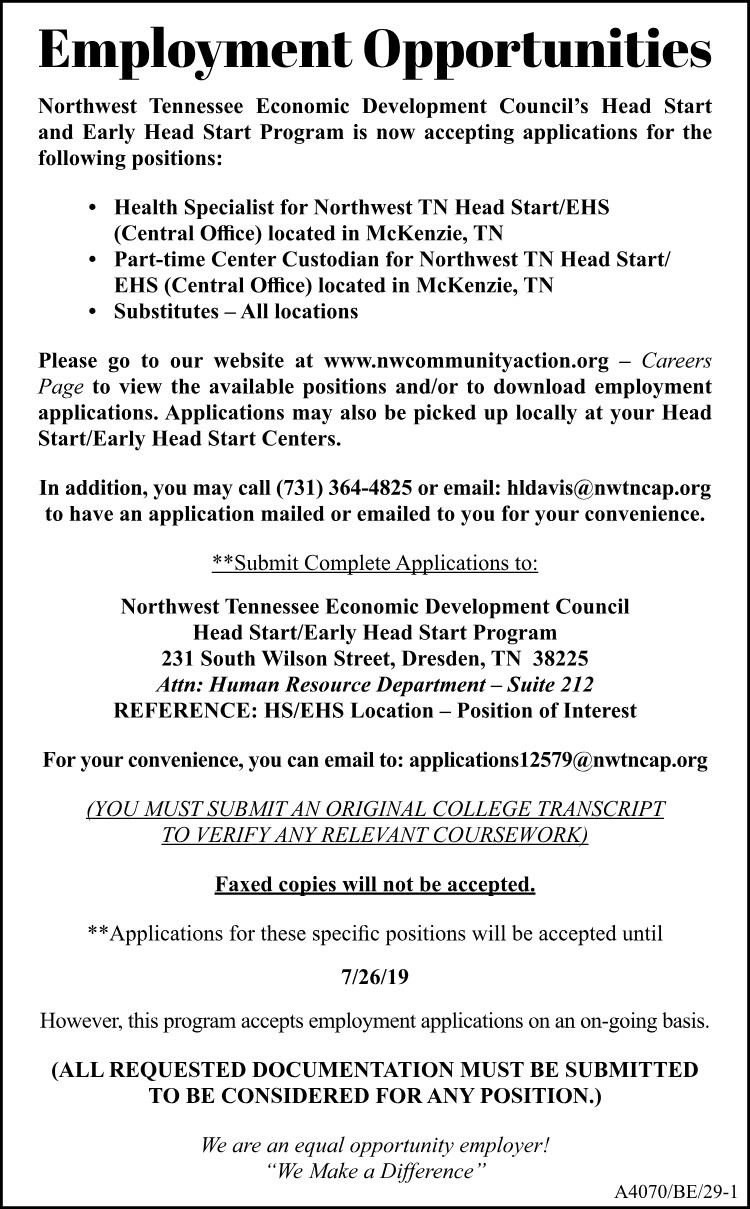 Employment Opportunities

Northwest Tennessee Economic Development Council's Head Start and Early Head Start Program is now accepting applications for the following positions:

• Health Specialist for Northwest TN Head Start/EHS (Central Office) located in McKenzie, TN
• Part-time Center Custodian for Northwest TN Head Start/EHS (Central Office) located in McKenzie, TN
• Substitutes – All locations

Please go to our website at www.nwcommunityaction.org – Careers Page to view the available positions and/or to download employment applications. Applications may also be picked up locally at your Head Start/Early Head Start Centers.

In addition, you may call (731) 364-4825 or email: hldavis@nwtncap.org to have an application mailed or emailed to you for your convenience.

**Submit Complete Applications to:

Northwest Tennessee Economic Development Council
Head Start/Early Head Start Program
231 South Wilson Street, Dresden, TN 38225
Attn: Human Resource Department – Suite 212
REFERENCE: HS/EHS Location – Position of Interest

For your convenience, you can email to: applications12579@nwtncap.org

(YOU MUST SUBMIT AN ORIGINAL COLLEGE TRANSCRIPT TO VERIFY ANY RELEVANT COURSEWORK)

Faxed copies will not be accepted.

**Applications for these specific positions will be accepted until

7/26/19

However, this program accepts employment applications on an on-going basis.

(ALL REQUESTED DOCUMENTATION MUST BE SUBMITTED TO BE CONSIDERED FOR ANY POSITION.)

We are an equal opportunity employer!
"We Make a Difference"

A4070/BE/29-1